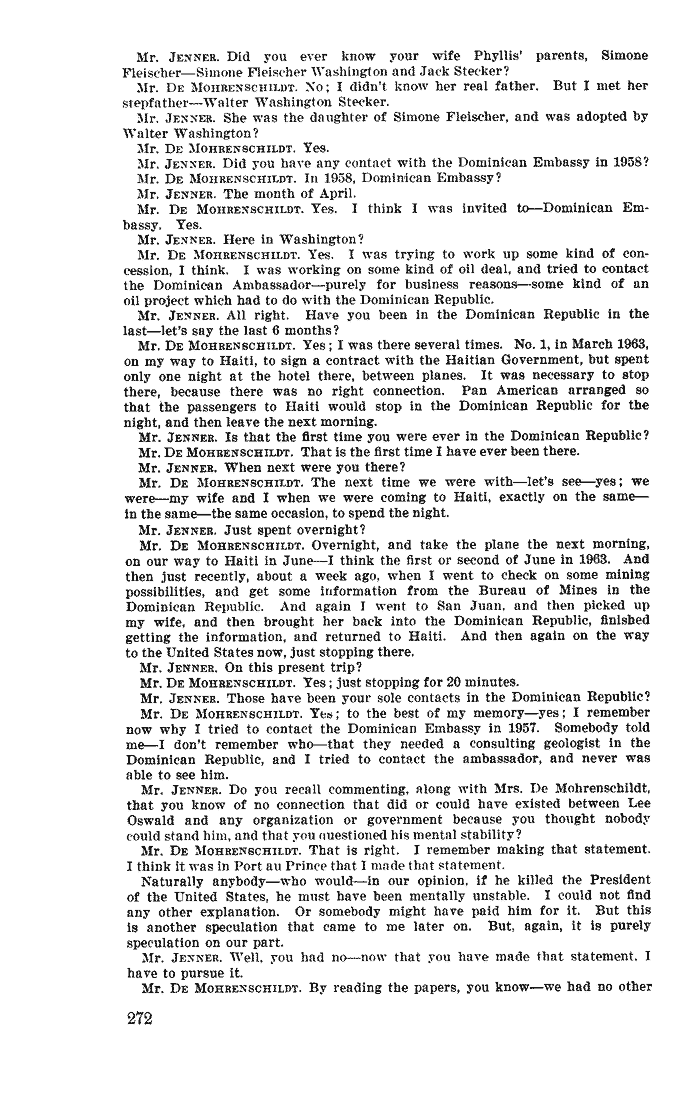 Mr. JENNER. Did you ever know your wife Phyllis' parents, Simone Fleischer—Simone Fleischer Washington and Jack Stecker?

Mr. DE MOHRENSCHILDT. No; I didn't know her real father. But I met her stepfather—Walter Washington Stecker.

Mr. JENNER. She was the daughter of Simone Fleischer, and was adopted by Walter Washington?

Mr. DE MOHRENSCHILDT. Yes.

Mr. JENNER. Did you have any contact with the Dominican Embassy in 1958?

Mr. DE MOHRENSCHILDT. In 1958, Dominican Embassy?

Mr. JENNER. The month of April.

Mr. DE MOHRENSCHILDT. Yes. I think I was invited to—Dominican Embassy. Yes.

Mr. JENNER. Here in Washington?

Mr. DE MOHRENSCHILDT. Yes. I was trying to work up some kind of concession, I think. I was working on some kind of oil deal, and tried to contact the Dominican Ambassador—purely for business reasons—some kind of an oil project which had to do with the Dominican Republic.

Mr. JENNER. All right. Have you been in the Dominican Republic in the last—let's say the last 6 months?

Mr. DE MOHRENSCHILDT. Yes; I was there several times. No. 1, in March 1963, on my way to Haiti, to sign a contract with the Haitian Government, but spent only one night at the hotel there, between planes. It was necessary to stop there, because there was no right connection. Pan American arranged so that the passengers to Haiti would stop in the Dominican Republic for the night, and then leave the next morning.

Mr. JENNER. Is that the first time you were ever in the Dominican Republic?

Mr. DE MOHRENSCHILDT. That is the first time I have ever been there.

Mr. JENNER. When next were you there?

Mr. DE MOHRENSCHILDT. The next time we were with—let's see—yes; we were—my wife and I when we were coming to Haiti, exactly on the same—in the same—the same occasion, to spend the night.

Mr. JENNER. Just spent overnight?

Mr. DE MOHRENSCHILDT. Overnight, and take the plane the next morning, on our way to Haiti in June—I think the first or second of June in 1963. And then just recently, about a week ago, when I went to check on some mining possibilities, and get some information from the Bureau of Mines in the Dominican Republic. And again I went to San Juan, and then picked up my wife, and then brought her back into the Dominican Republic, finished getting the information, and returned to Haiti. And then again on the way to the United States now, just stopping there.

Mr. JENNER. On this present trip?

Mr. DE MOHRENSCHILDT. Yes; just stopping for 20 minutes.

Mr. JENNER. Those have been your sole contacts in the Dominican Republic?

Mr. DE MOHRENSCHILDT. Yes; to the best of my memory—yes; I remember now why I tried to contact the Dominican Embassy in 1957. Somebody told me—I don't remember who—that they needed a consulting geologist in the Dominican Republic, and I tried to contact the ambassador, and never was able to see him.

Mr. JENNER. Do you recall commenting, along with Mrs. De Mohrenschildt, that you know of no connection that did or could have existed between Lee Oswald and any organization or government because you thought nobody could stand him, and that you questioned his mental stability?

Mr. DE MOHRENSCHILDT. That is right. I remember making that statement. I think it was in Port au Prince that I made that statement.

Naturally anybody—who would—in our opinion, if he killed the President of the United States, he must have been mentally unstable. I could not find any other explanation. Or somebody might have paid him for it. But this is another speculation that came to me later on. But, again, it is purely speculation on our part.

Mr. JENNER. Well, you had no—now that you have made that statement, I have to pursue it.

Mr. DE MOHRENSCHILDT. By reading the papers, you know—we had no other

272